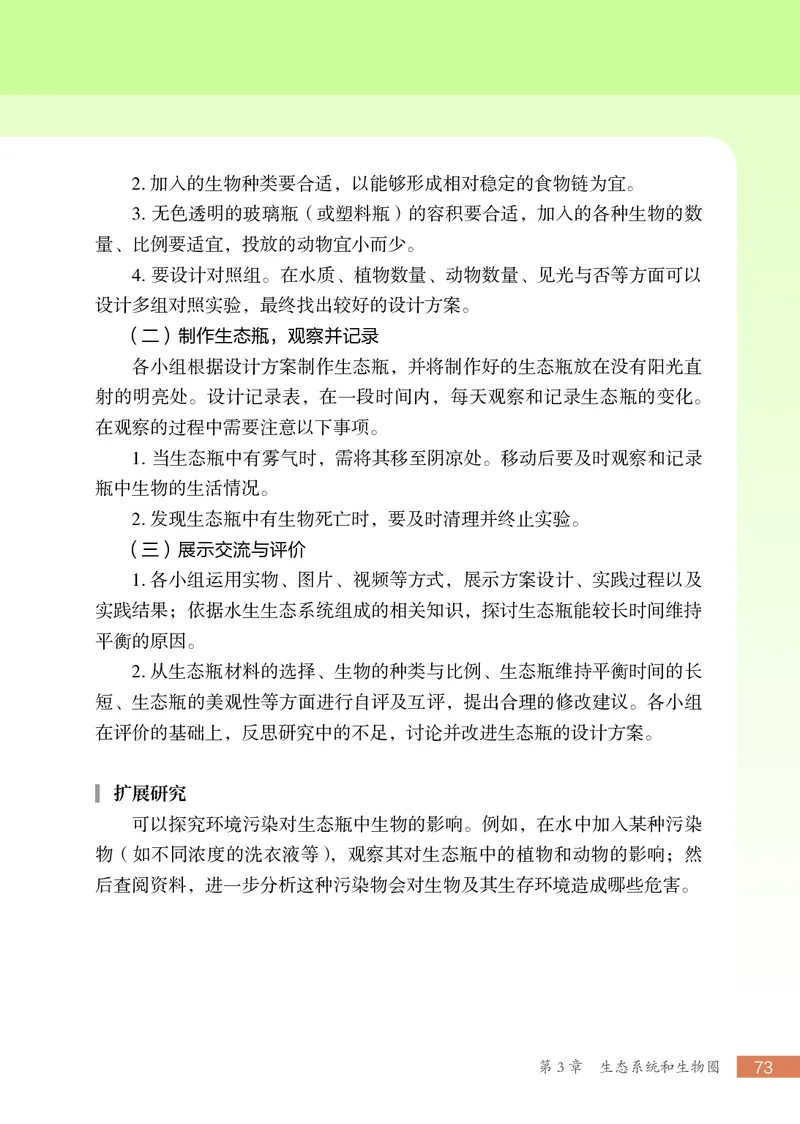 2. 加入的生物种类要合适，以能够形成相对稳定的食物链为宜。

3. 无色透明的玻璃瓶（或塑料瓶）的容积要合适，加入的各种生物的数量、比例要适宜，投放的动物宜小而少。

4. 要设计对照组。在水质、植物数量、动物数量、见光与否等方面可以设计多组对照实验，最终找出较好的设计方案。

（二）制作生态瓶，观察并记录

各小组根据设计方案制作生态瓶，并将制作好的生态瓶放在没有阳光直射的明亮处。设计记录表，在一段时间内，每天观察和记录生态瓶的变化。在观察的过程中需要注意以下事项。

1. 当生态瓶中有雾气时，需将其移至阴凉处。移动后要及时观察和记录瓶中生物的生活情况。

2. 发现生态瓶中有生物死亡时，要及时清理并终止实验。

（三）展示交流与评价

1. 各小组运用实物、图片、视频等方式，展示方案设计、实践过程以及实践结果；依据水生生态系统组成的相关知识，探讨生态瓶能较长时间维持平衡的原因。

2. 从生态瓶材料的选择、生物的种类与比例、生态瓶维持平衡时间的长短、生态瓶的美观性等方面进行自评及互评，提出合理的修改建议。各小组在评价的基础上，反思研究中的不足，讨论并改进生态瓶的设计方案。

扩展研究

可以探究环境污染对生态瓶中生物的影响。例如，在水中加入某种污染物（如不同浓度的洗衣液等），观察其对生态瓶中的植物和动物的影响；然后查阅资料，进一步分析这种污染物会对生物及其生存环境造成哪些危害。

第3章　生态系统和生物圈　73